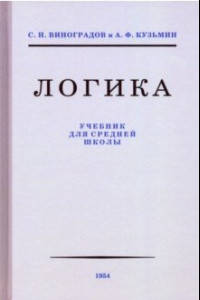 С. Н. ВИНОГРАДОВ и А. Ф. КУЗЬМИН

ЛОГИКА

УЧЕБНИК
ДЛЯ СРЕДНЕЙ
ШКОЛЫ

1954